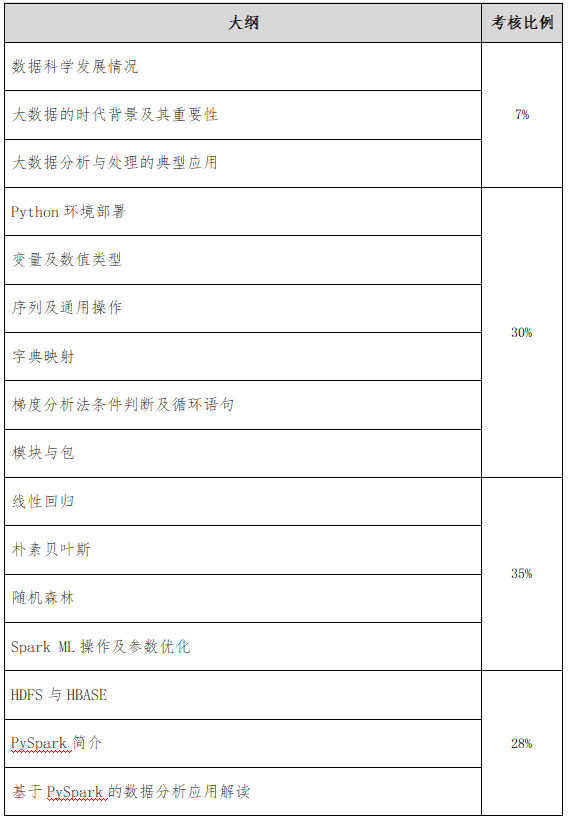 | 大纲 | 考核比例 |
|---|---|
| 数据科学发展情况 | 7% |
| 大数据的时代背景及其重要性 | |
| 大数据分析与处理的典型应用 | |
| Python 环境部署 | 30% |
| 变量及数值类型 | |
| 序列及通用操作 | |
| 字典映射 | |
| 梯度分析法条件判断及循环语句 | |
| 模块与包 | |
| 线性回归 | 35% |
| 朴素贝叶斯 | |
| 随机森林 | |
| Spark ML 操作及参数优化 | |
| HDFS 与 HBASE | 28% |
| PySpark 简介 | |
| 基于 PySpark 的数据分析应用解读 | |